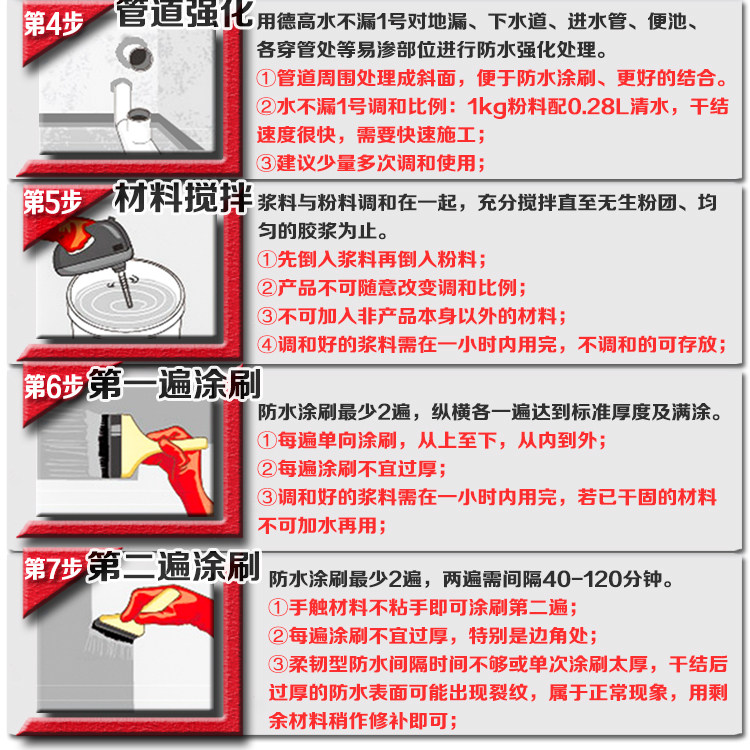 第4步 管道强化

用德高水不漏1号对地漏、下水道、进水管、便池、各穿管处等易渗部位进行防水强化处理。

①管道周围处理成斜面，便于防水涂刷、更好的结合。

②水不漏1号调和比例：1kg粉料配0.28L清水，干结速度很快，需要快速施工；

③建议少量多次调和使用；

第5步 材料搅拌

浆料与粉料调和在一起，充分搅拌直至无生粉团、均匀的胶浆为止。

①先倒入浆料再倒入粉料；

②产品不可随意改变调和比例；

③不可加入非产品本身以外的材料；

④调和好的浆料需在一小时内用完，不调和的可存放；

第6步 第一遍涂刷

防水涂刷最少2遍，纵横各一遍达到标准厚度及满涂。

①每遍单向涂刷，从上至下，从内到外；

②每遍涂刷不宜过厚；

③调和好的浆料需在一小时内用完，若已干固的材料不可加水再用；

第7步 第二遍涂刷

防水涂刷最少2遍，两遍需间隔40-120分钟。

①手触材料不粘手即可涂刷第二遍；

②每遍涂刷不宜过厚，特别是边角处；

③柔韧型防水间隔时间不够或单次涂刷太厚，干结后过厚的防水表面可能出现裂纹，属于正常现象，用剩余材料稍作修补即可；